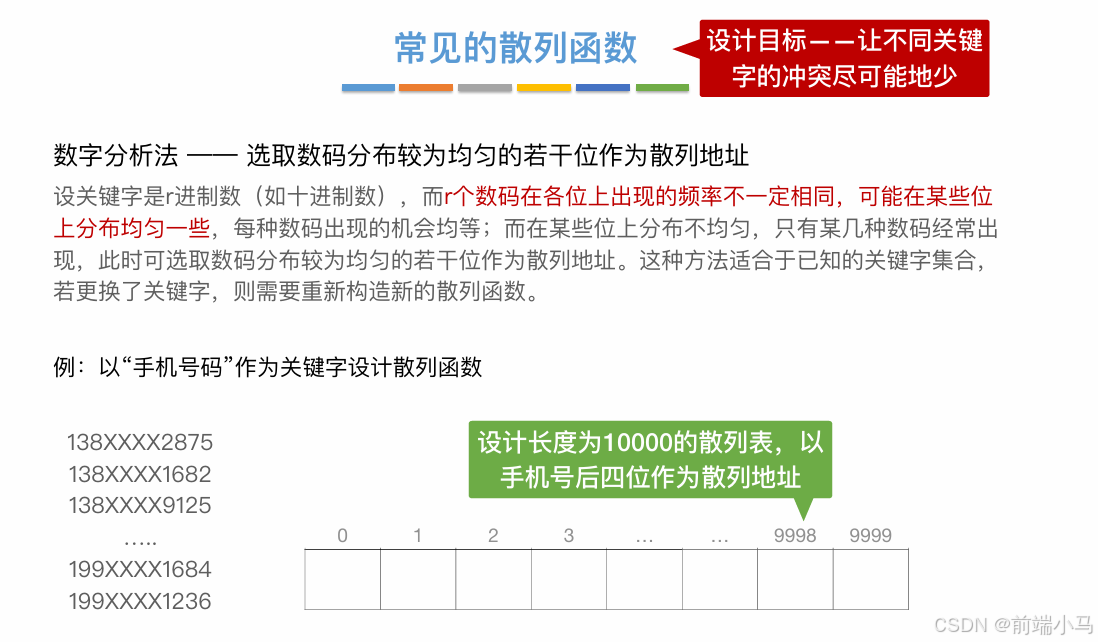 常见的散列函数

设计目标——让不同关键字的冲突尽可能地少

数字分析法 —— 选取数码分布较为均匀的若干位作为散列地址

设关键字是r进制数（如十进制数），而r个数码在各位上出现的频率不一定相同，可能在某些位上分布均匀一些，每种数码出现的机会均等；而在某些位上分布不均匀，只有某几种数码经常出现，此时可选取数码分布较为均匀的若干位作为散列地址。这种方法适合于已知的关键字集合，若更换了关键字，则需要重新构造新的散列函数。

例：以“手机号码”作为关键字设计散列函数

138XXXX2875
138XXXX1682
138XXXX9125
…..
199XXXX1684
199XXXX1236

设计长度为10000的散列表，以手机号后四位作为散列地址

| 0 | 1 | 2 | 3 | … | … | 9998 | 9999 |
|---|---|---|---|---|---|---|---|
|  |  |  |  |  |  |  |  |

CSDN @前端小马